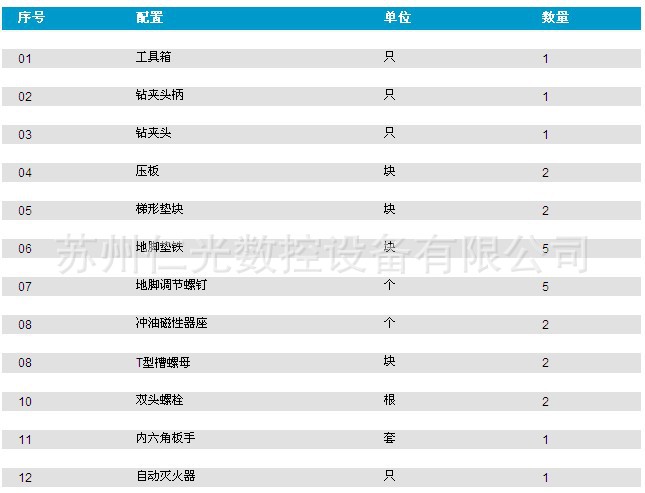 | 序号 | 配置 | 单位 | 数量 |
|---|---|---|---|
| 01 | 工具箱 | 只 | 1 |
| 02 | 钻夹头柄 | 只 | 1 |
| 03 | 钻夹头 | 只 | 1 |
| 04 | 压板 | 块 | 2 |
| 05 | 梯形垫块 | 块 | 2 |
| 06 | 地脚垫铁 | 块 | 5 |
| 07 | 地脚调节螺钉 | 个 | 5 |
| 08 | 冲油磁性器座 | 个 | 2 |
| 08 | T型槽螺母 | 块 | 2 |
| 10 | 双头螺栓 | 根 | 2 |
| 11 | 内六角板手 | 套 | 1 |
| 12 | 自动灭火器 | 只 | 1 |

苏州仁光数控设备有限公司